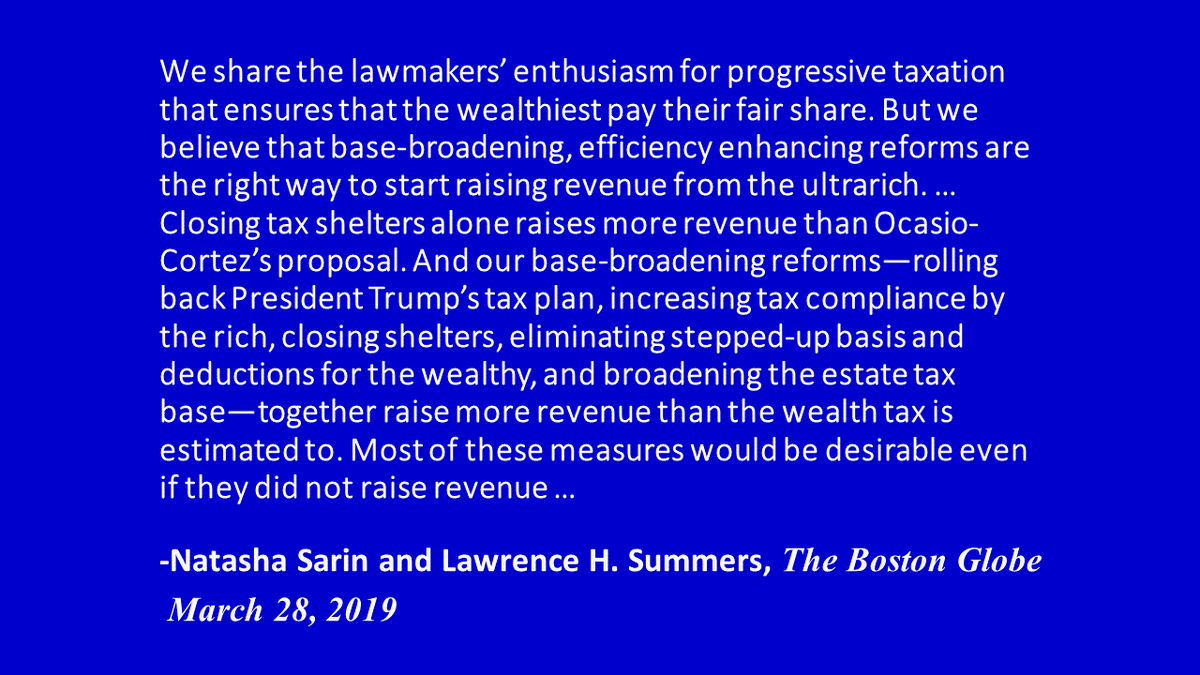 We share the lawmakers' enthusiasm for progressive taxation that ensures that the wealthiest pay their fair share. But we believe that base-broadening, efficiency enhancing reforms are the right way to start raising revenue from the ultrarich. … Closing tax shelters alone raises more revenue than Ocasio-Cortez's proposal. And our base-broadening reforms—rolling back President Trump's tax plan, increasing tax compliance by the rich, closing shelters, eliminating stepped-up basis and deductions for the wealthy, and broadening the estate tax base—together raise more revenue than the wealth tax is estimated to. Most of these measures would be desirable even if they did not raise revenue …

-Natasha Sarin and Lawrence H. Summers, The Boston Globe
March 28, 2019